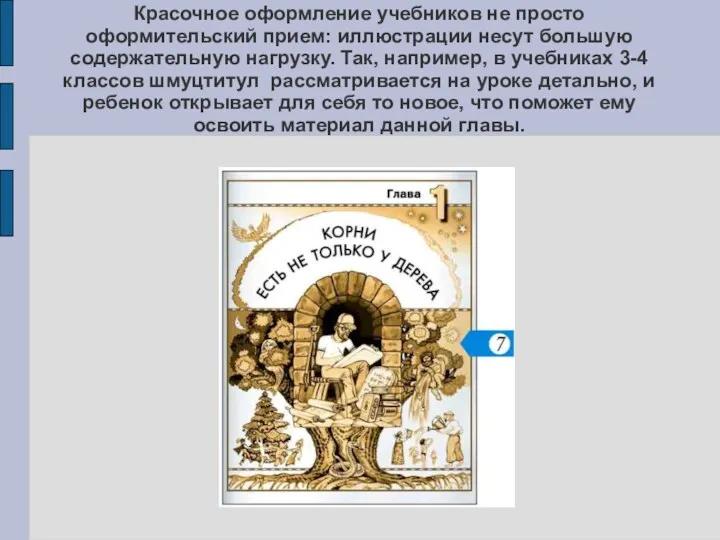 Красочное оформление учебников не просто оформительский прием: иллюстрации несут большую содержательную нагрузку. Так, например, в учебниках 3-4 классов шмуцтитул рассматривается на уроке детально, и ребенок открывает для себя то новое, что поможет ему освоить материал данной главы.

Глава 1

КОРНИ ЕСТЬ НЕ ТОЛЬКО У ДЕРЕВА

7